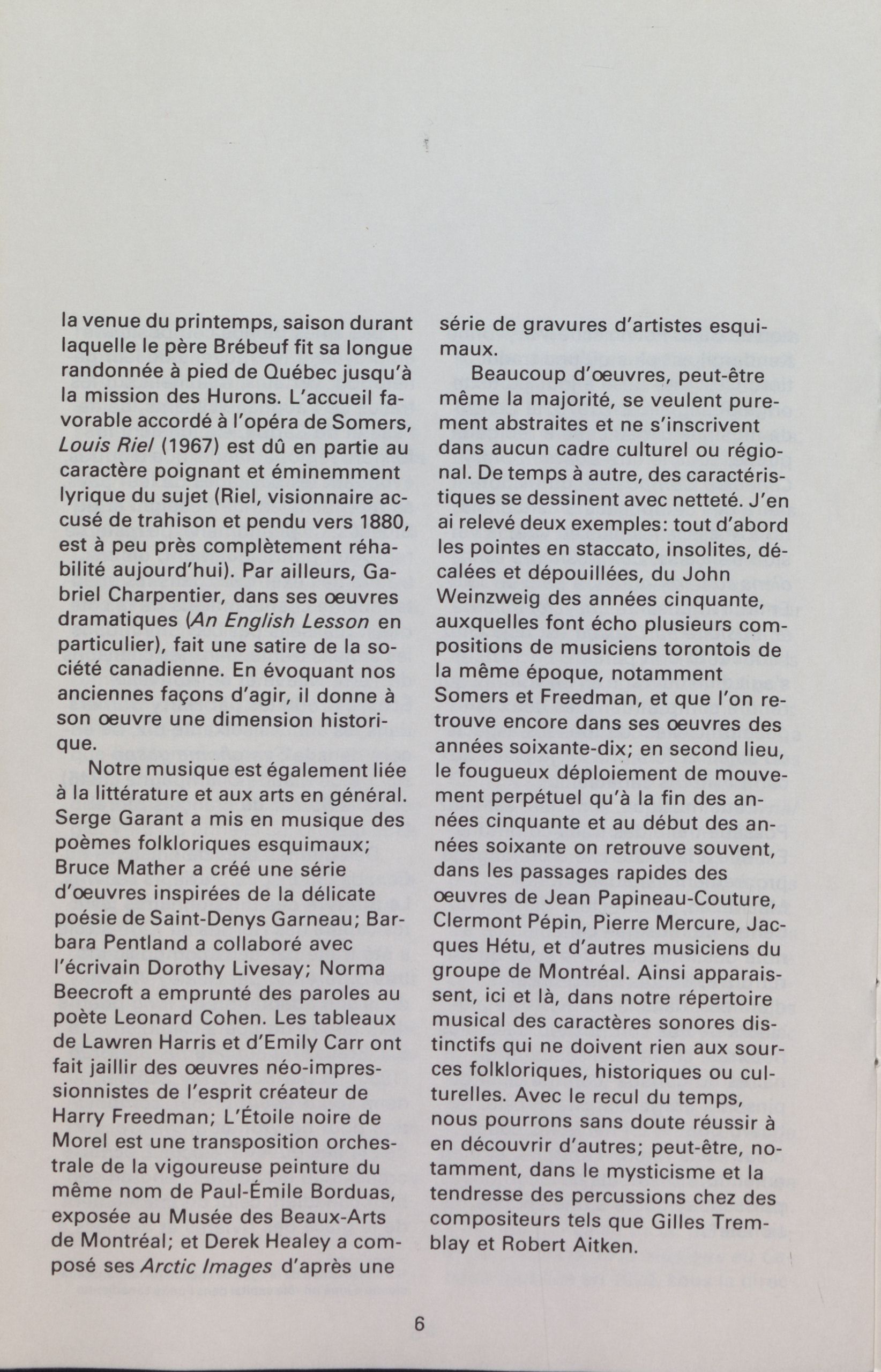 la venue du printemps, saison durant laquelle le père Brébeuf fit sa longue randonnée à pied de Québec jusqu'à la mission des Hurons. L'accueil favorable accordé à l'opéra de Somers, Louis Riel (1967) est dû en partie au caractère poignant et éminemment lyrique du sujet (Riel, visionnaire accusé de trahison et pendu vers 1880, est à peu près complètement réhabilité aujourd'hui). Par ailleurs, Gabriel Charpentier, dans ses œuvres dramatiques (An English Lesson en particulier), fait une satire de la société canadienne. En évoquant nos anciennes façons d'agir, il donne à son œuvre une dimension historique.

Notre musique est également liée à la littérature et aux arts en général. Serge Garant a mis en musique des poèmes folkloriques esquimaux; Bruce Mather a créé une série d'œuvres inspirées de la délicate poésie de Saint-Denys Garneau; Barbara Pentland a collaboré avec l'écrivain Dorothy Livesay; Norma Beecroft a emprunté des paroles au poète Leonard Cohen. Les tableaux de Lawren Harris et d'Emily Carr ont fait jaillir des œuvres néo-impressionnistes de l'esprit créateur de Harry Freedman; L'Étoile noire de Morel est une transposition orchestrale de la vigoureuse peinture du même nom de Paul-Émile Borduas, exposée au Musée des Beaux-Arts de Montréal; et Derek Healey a composé ses Arctic Images d'après une série de gravures d'artistes esquimaux.

Beaucoup d'œuvres, peut-être même la majorité, se veulent purement abstraites et ne s'inscrivent dans aucun cadre culturel ou régional. De temps à autre, des caractéristiques se dessinent avec netteté. J'en ai relevé deux exemples: tout d'abord les pointes en staccato, insolites, décalées et dépouillées, du John Weinzweig des années cinquante, auxquelles font écho plusieurs compositions de musiciens torontois de la même époque, notamment Somers et Freedman, et que l'on retrouve encore dans ses œuvres des années soixante-dix; en second lieu, le fougueux déploiement de mouvement perpétuel qu'à la fin des années cinquante et au début des années soixante on retrouve souvent, dans les passages rapides des œuvres de Jean Papineau-Couture, Clermont Pépin, Pierre Mercure, Jacques Hétu, et d'autres musiciens du groupe de Montréal. Ainsi apparaissent, ici et là, dans notre répertoire musical des caractères sonores distinctifs qui ne doivent rien aux sources folkloriques, historiques ou culturelles. Avec le recul du temps, nous pourrons sans doute réussir à en découvrir d'autres; peut-être, notamment, dans le mysticisme et la tendresse des percussions chez des compositeurs tels que Gilles Tremblay et Robert Aitken.

6